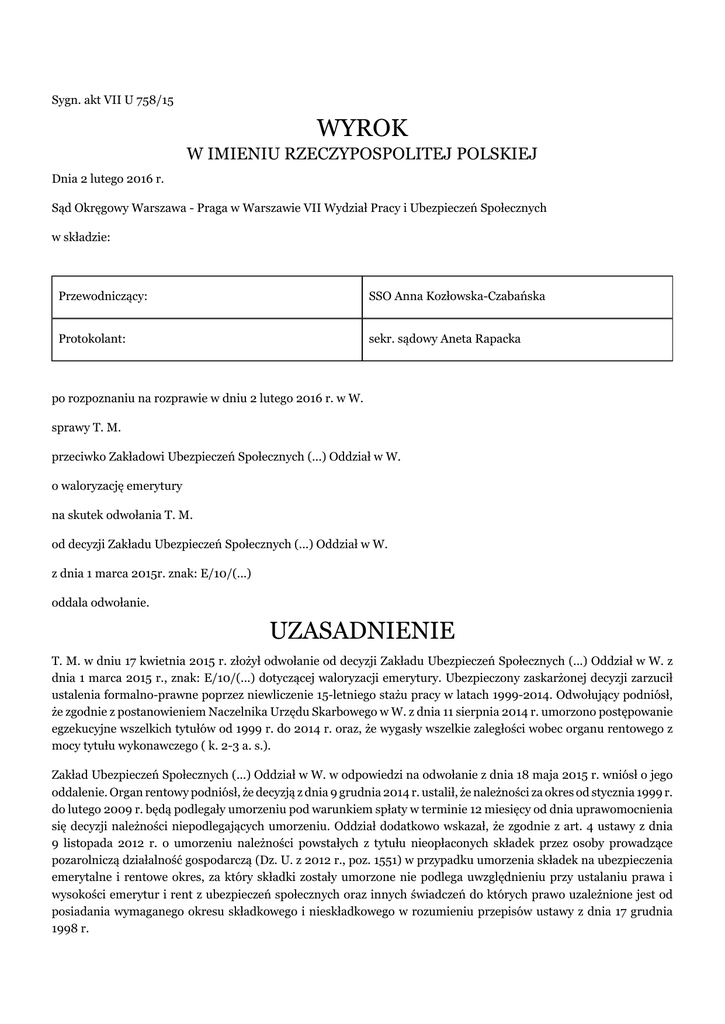 Sygn. akt VII U 758/15

WYROK
W IMIENIU RZECZYPOSPOLITEJ POLSKIEJ

Dnia 2 lutego 2016 r.

Sąd Okręgowy Warszawa - Praga w Warszawie VII Wydział Pracy i Ubezpieczeń Społecznych

w składzie:

| Przewodniczący: | SSO Anna Kozłowska-Czabańska |
|---|---|
| Protokolant: | sekr. sądowy Aneta Rapacka |

po rozpoznaniu na rozprawie w dniu 2 lutego 2016 r. w W.

sprawy T. M.

przeciwko Zakładowi Ubezpieczeń Społecznych (...) Oddział w W.

o waloryzację emerytury

na skutek odwołania T. M.

od decyzji Zakładu Ubezpieczeń Społecznych (...) Oddział w W.

z dnia 1 marca 2015r. znak: E/10/(...)

oddala odwołanie.

UZASADNIENIE

T. M. w dniu 17 kwietnia 2015 r. złożył odwołanie od decyzji Zakładu Ubezpieczeń Społecznych (...) Oddział w W. z dnia 1 marca 2015 r., znak: E/10/(...) dotyczącej waloryzacji emerytury. Ubezpieczony zaskarżonej decyzji zarzucił ustalenia formalno-prawne poprzez niewliczenie 15-letniego stażu pracy w latach 1999-2014. Odwołujący podniósł, że zgodnie z postanowieniem Naczelnika Urzędu Skarbowego w W. z dnia 11 sierpnia 2014 r. umorzono postępowanie egzekucyjne wszelkich tytułów od 1999 r. do 2014 r. oraz, że wygasły wszelkie zaległości wobec organu rentowego z mocy tytułu wykonawczego ( k. 2-3 a. s.).

Zakład Ubezpieczeń Społecznych (...) Oddział w W. w odpowiedzi na odwołanie z dnia 18 maja 2015 r. wniósł o jego oddalenie. Organ rentowy podniósł, że decyzją z dnia 9 grudnia 2014 r. ustalił, że należności za okres od stycznia 1999 r. do lutego 2009 r. będą podlegały umorzeniu pod warunkiem spłaty w terminie 12 miesięcy od dnia uprawomocnienia się decyzji należności niepodlegających umorzeniu. Oddział dodatkowo wskazał, że zgodnie z art. 4 ustawy z dnia 9 listopada 2012 r. o umorzeniu należności powstałych z tytułu nieopłaconych składek przez osoby prowadzące pozarolniczą działalność gospodarczą (Dz. U. z 2012 r., poz. 1551) w przypadku umorzenia składek na ubezpieczenia emerytalne i rentowe okres, za który składki zostały umorzone nie podlega uwzględnieniu przy ustalaniu prawa i wysokości emerytur i rent z ubezpieczeń społecznych oraz innych świadczeń do których prawo uzależnione jest od posiadania wymaganego okresu składkowego i nieskładkowego w rozumieniu przepisów ustawy z dnia 17 grudnia 1998 r.